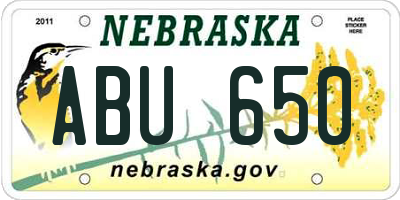 2011

NEBRASKA

PLACE STICKER HERE

ABU 650

nebraska.gov